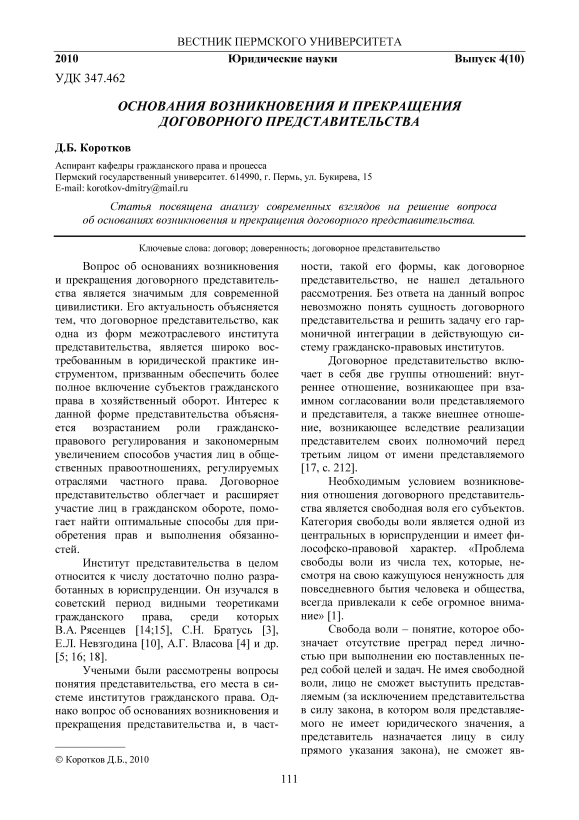 ВЕСТНИК ПЕРМСКОГО УНИВЕРСИТЕТА

2010 Юридические науки Выпуск 4(10)

УДК 347.462

ОСНОВАНИЯ ВОЗНИКНОВЕНИЯ И ПРЕКРАЩЕНИЯ ДОГОВОРНОГО ПРЕДСТАВИТЕЛЬСТВА

Д.Б. Коротков

Аспирант кафедры гражданского права и процесса
Пермский государственный университет. 614990, г. Пермь, ул. Букирева, 15
E-mail: korotkov-dmitry@mail.ru

Статья посвящена анализу современных взглядов на решение вопроса об основаниях возникновения и прекращения договорного представительства.

Ключевые слова: договор; доверенность; договорное представительство

Вопрос об основаниях возникновения и прекращения договорного представительства является значимым для современной цивилистики. Его актуальность объясняется тем, что договорное представительство, как одна из форм межотраслевого института представительства, является широко востребованным в юридической практике инструментом, призванным обеспечить более полное включение субъектов гражданского права в хозяйственный оборот. Интерес к данной форме представительства объясняется возрастанием роли гражданско-правового регулирования и закономерным увеличением способов участия лиц в общественных правоотношениях, регулируемых отраслями частного права. Договорное представительство облегчает и расширяет участие лиц в гражданском обороте, помогает найти оптимальные способы для приобретения прав и выполнения обязанностей.

Институт представительства в целом относится к числу достаточно полно разработанных в юриспруденции. Он изучался в советский период видными теоретиками гражданского права, среди которых В.А. Рясенцев [14;15], С.Н. Братусь [3], Е.Л. Невзгодина [10], А.Г. Власова [4] и др. [5; 16; 18].

Учеными были рассмотрены вопросы понятия представительства, его места в системе институтов гражданского права. Однако вопрос об основаниях возникновения и прекращения представительства и, в частности, такой его формы, как договорное представительство, не нашел детального рассмотрения. Без ответа на данный вопрос невозможно понять сущность договорного представительства и решить задачу его гармоничной интеграции в действующую систему гражданско-правовых институтов.

Договорное представительство включает в себя две группы отношений: внутреннее отношение, возникающее при взаимном согласовании воли представляемого и представителя, а также внешнее отношение, возникающее вследствие реализации представителем своих полномочий перед третьим лицом от имени представляемого [17, с. 212].

Необходимым условием возникновения отношения договорного представительства является свободная воля его субъектов. Категория свободы воли является одной из центральных в юриспруденции и имеет философско-правовой характер. «Проблема свободы воли из числа тех, которые, несмотря на свою кажущуюся ненужность для повседневного бытия человека и общества, всегда привлекали к себе огромное внимание» [1].

Свобода воли – понятие, которое обозначает отсутствие преград перед личностью при выполнении ею поставленных перед собой целей и задач. Не имея свободной воли, лицо не сможет выступить представляемым (за исключением представительства в силу закона, в котором воля представляемого не имеет юридического значения, а представитель назначается лицу в силу прямого указания закона), не сможет яв-

© Коротков Д.Б., 2010

111